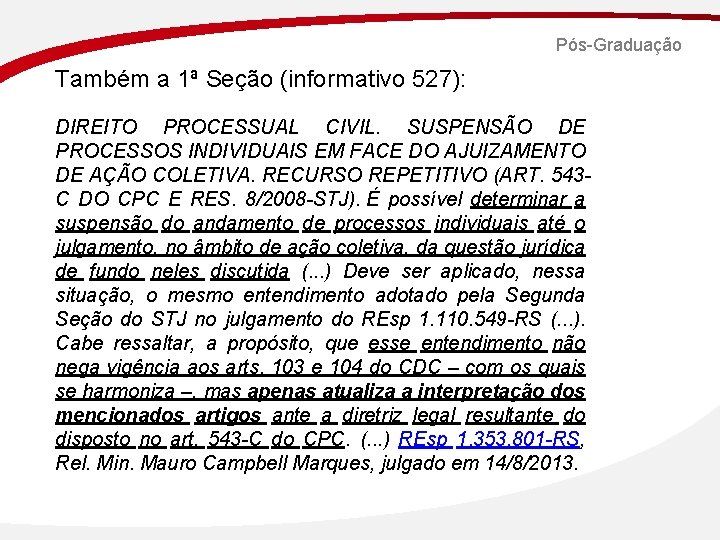 Pós-Graduação

Também a 1ª Seção (informativo 527):

DIREITO PROCESSUAL CIVIL. SUSPENSÃO DE PROCESSOS INDIVIDUAIS EM FACE DO AJUIZAMENTO DE AÇÃO COLETIVA. RECURSO REPETITIVO (ART. 543-C DO CPC E RES. 8/2008-STJ). É possível determinar a suspensão do andamento de processos individuais até o julgamento, no âmbito de ação coletiva, da questão jurídica de fundo neles discutida (...) Deve ser aplicado, nessa situação, o mesmo entendimento adotado pela Segunda Seção do STJ no julgamento do REsp 1.110.549-RS (...). Cabe ressaltar, a propósito, que esse entendimento não nega vigência aos arts. 103 e 104 do CDC – com os quais se harmoniza –, mas apenas atualiza a interpretação dos mencionados artigos ante a diretriz legal resultante do disposto no art. 543-C do CPC. (...) REsp 1.353.801-RS, Rel. Min. Mauro Campbell Marques, julgado em 14/8/2013.